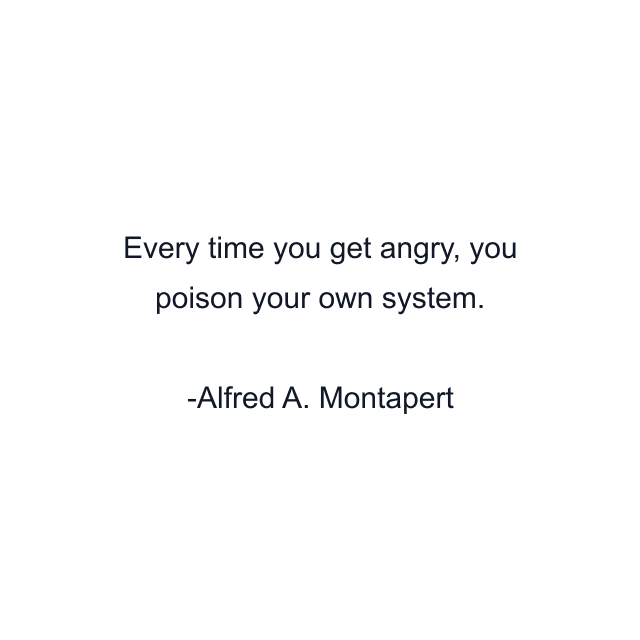 Every time you get angry, you poison your own system.

-Alfred A. Montapert